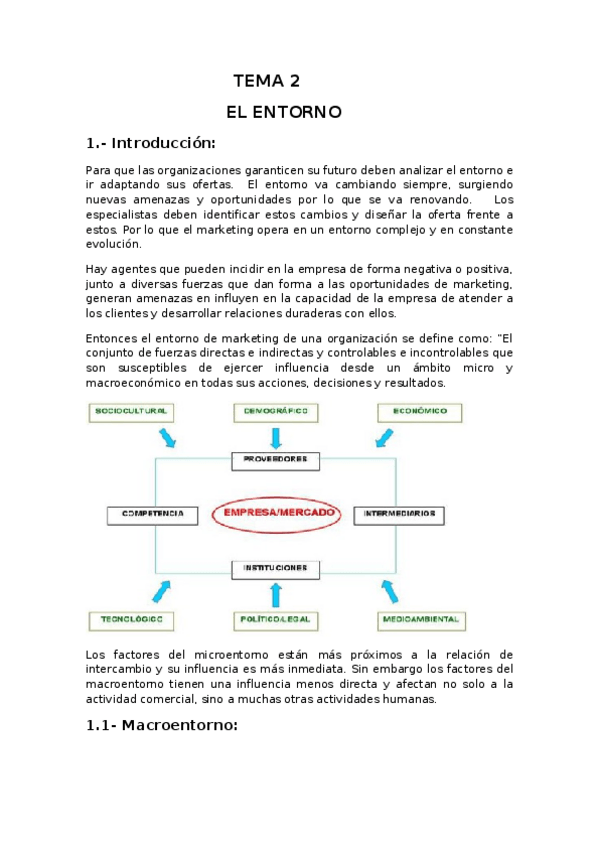 TEMA 2

EL ENTORNO

1.- Introducción:

Para que las organizaciones garanticen su futuro deben analizar el entorno e ir adaptando sus ofertas. El entorno va cambiando siempre, surgiendo nuevas amenazas y oportunidades por lo que se va renovando. Los especialistas deben identificar estos cambios y diseñar la oferta frente a estos. Por lo que el marketing opera en un entorno complejo y en constante evolución.

Hay agentes que pueden incidir en la empresa de forma negativa o positiva, junto a diversas fuerzas que dan forma a las oportunidades de marketing, generan amenazas en influyen en la capacidad de la empresa de atender a los clientes y desarrollar relaciones duraderas con ellos.

Entonces el entorno de marketing de una organización se define como: "El conjunto de fuerzas directas e indirectas y controlables e incontrolables que son susceptibles de ejercer influencia desde un ámbito micro y macroeconómico en todas sus acciones, decisiones y resultados.

SOCIOCULTURAL

DEMOGRÁFICO

ECONÓMICO

PROVEEDORES

COMPETENCIA

EMPRESA/MERCADO

INTERMEDIARIOS

INSTITUCIONES

TECNOLÓGICO

POLÍTICO/LEGAL

MEDIOAMBIENTAL

Los factores del microentorno están más próximos a la relación de intercambio y su influencia es más inmediata. Sin embargo los factores del macroentorno tienen una influencia menos directa y afectan no solo a la actividad comercial, sino a muchas otras actividades humanas.

1.1- Macroentorno: